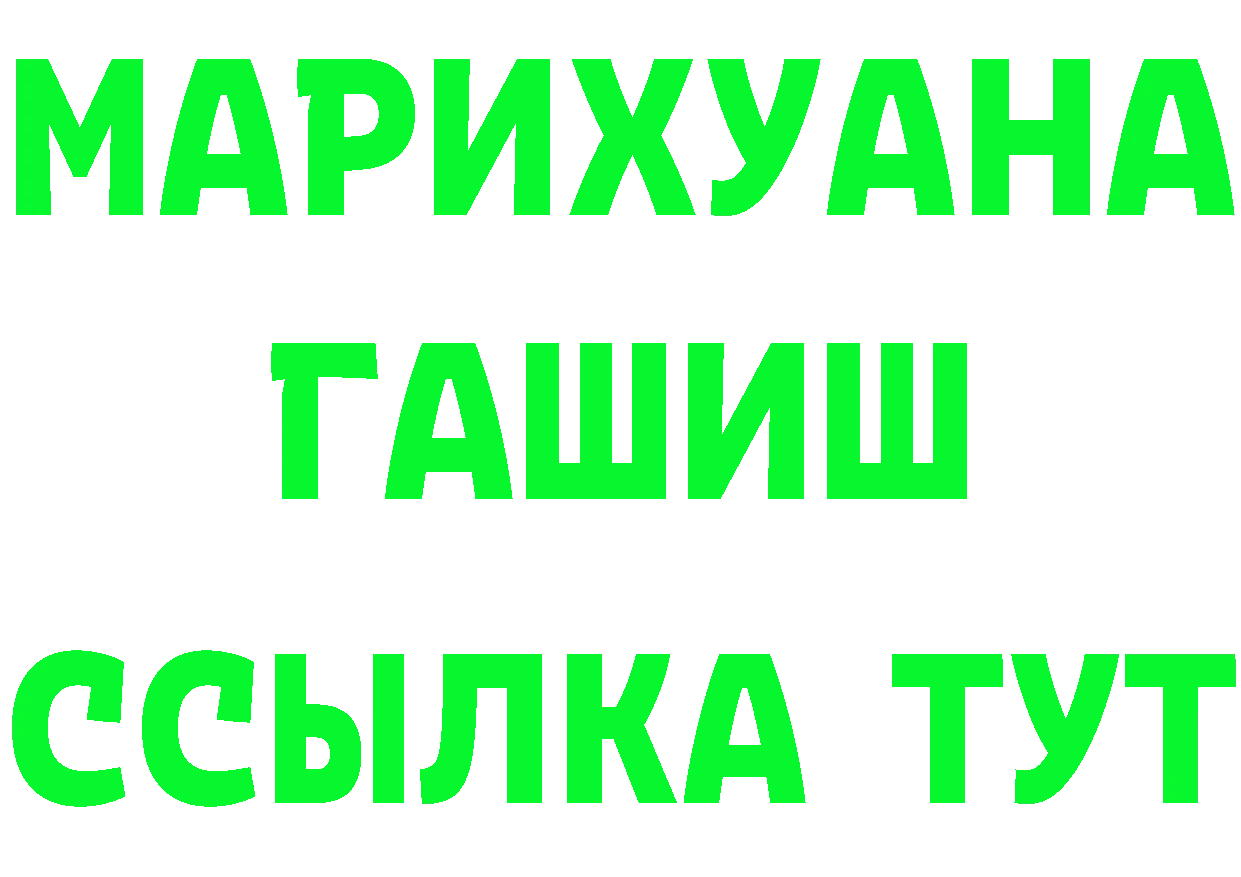 МАРИХУАНА
ГАШИШ
ССЫЛКА ТУТ